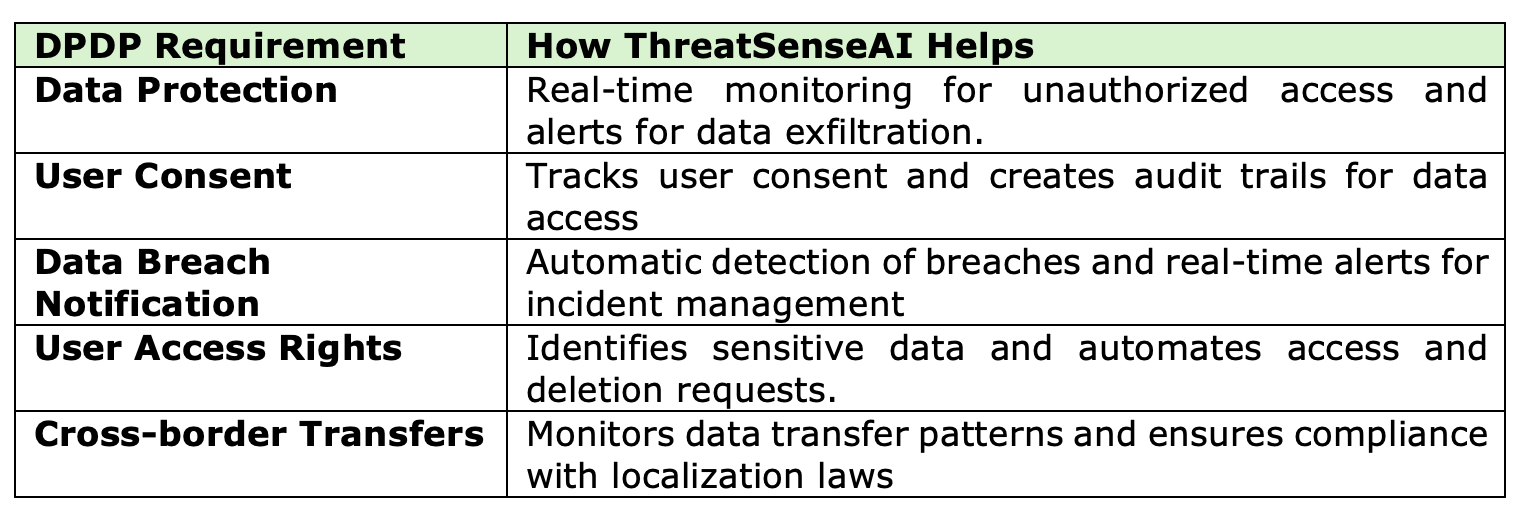 | DPDP Requirement | How ThreatSenseAI Helps |
|---|---|
| Data Protection | Real-time monitoring for unauthorized access and alerts for data exfiltration. |
| User Consent | Tracks user consent and creates audit trails for data access |
| Data Breach Notification | Automatic detection of breaches and real-time alerts for incident management |
| User Access Rights | Identifies sensitive data and automates access and deletion requests. |
| Cross-border Transfers | Monitors data transfer patterns and ensures compliance with localization laws |